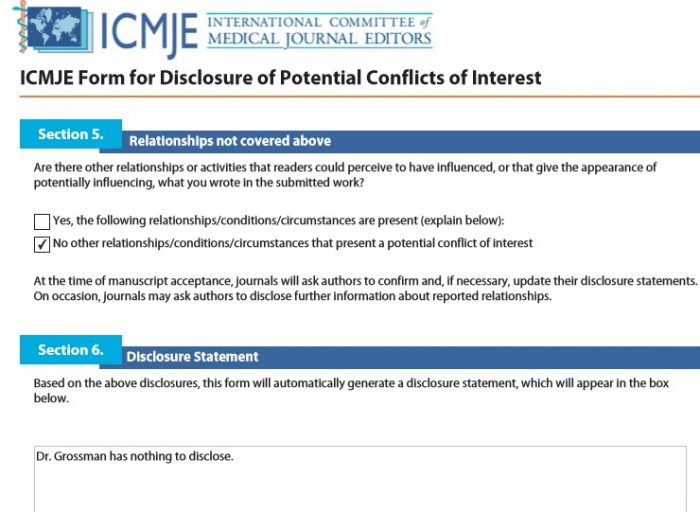 ICMJE INTERNATIONAL COMMITTEE of MEDICAL JOURNAL EDITORS

ICMJE Form for Disclosure of Potential Conflicts of Interest

Section 5. Relationships not covered above

Are there other relationships or activities that readers could perceive to have influenced, or that give the appearance of potentially influencing, what you wrote in the submitted work?

☐ Yes, the following relationships/conditions/circumstances are present (explain below):

☑ No other relationships/conditions/circumstances that present a potential conflict of interest

At the time of manuscript acceptance, journals will ask authors to confirm and, if necessary, update their disclosure statements. On occasion, journals may ask authors to disclose further information about reported relationships.

Section 6. Disclosure Statement

Based on the above disclosures, this form will automatically generate a disclosure statement, which will appear in the box below.

Dr. Grossman has nothing to disclose.